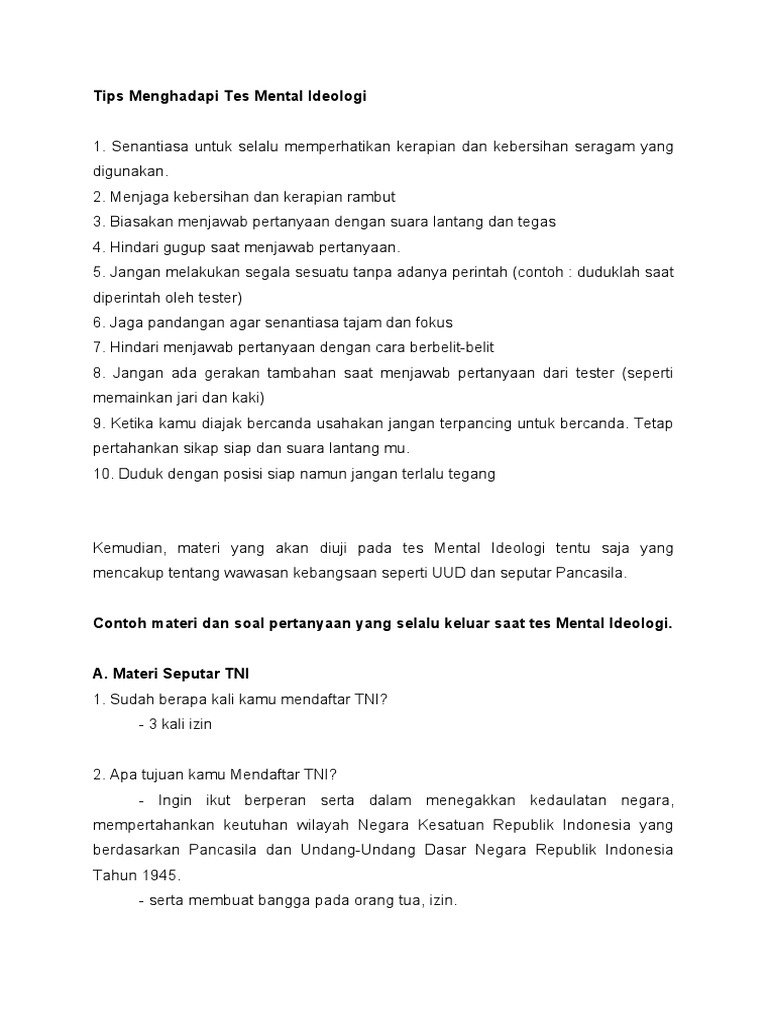 Tips Menghadapi Tes Mental Ideologi

1. Senantiasa untuk selalu memperhatikan kerapian dan kebersihan seragam yang digunakan.
2. Menjaga kebersihan dan kerapian rambut
3. Biasakan menjawab pertanyaan dengan suara lantang dan tegas
4. Hindari gugup saat menjawab pertanyaan.
5. Jangan melakukan segala sesuatu tanpa adanya perintah (contoh : duduklah saat diperintah oleh tester)
6. Jaga pandangan agar senantiasa tajam dan fokus
7. Hindari menjawab pertanyaan dengan cara berbelit-belit
8. Jangan ada gerakan tambahan saat menjawab pertanyaan dari tester (seperti memainkan jari dan kaki)
9. Ketika kamu diajak bercanda usahakan jangan terpancing untuk bercanda. Tetap pertahankan sikap siap dan suara lantang mu.
10. Duduk dengan posisi siap namun jangan terlalu tegang

Kemudian, materi yang akan diuji pada tes Mental Ideologi tentu saja yang mencakup tentang wawasan kebangsaan seperti UUD dan seputar Pancasila.

Contoh materi dan soal pertanyaan yang selalu keluar saat tes Mental Ideologi.

A. Materi Seputar TNI
1. Sudah berapa kali kamu mendaftar TNI?
- 3 kali izin

2. Apa tujuan kamu Mendaftar TNI?
- Ingin ikut berperan serta dalam menegakkan kedaulatan negara, mempertahankan keutuhan wilayah Negara Kesatuan Republik Indonesia yang berdasarkan Pancasila dan Undang-Undang Dasar Negara Republik Indonesia Tahun 1945.
- serta membuat bangga pada orang tua, izin.